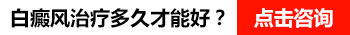 白癜风治疗多久才能好？ 点击咨询